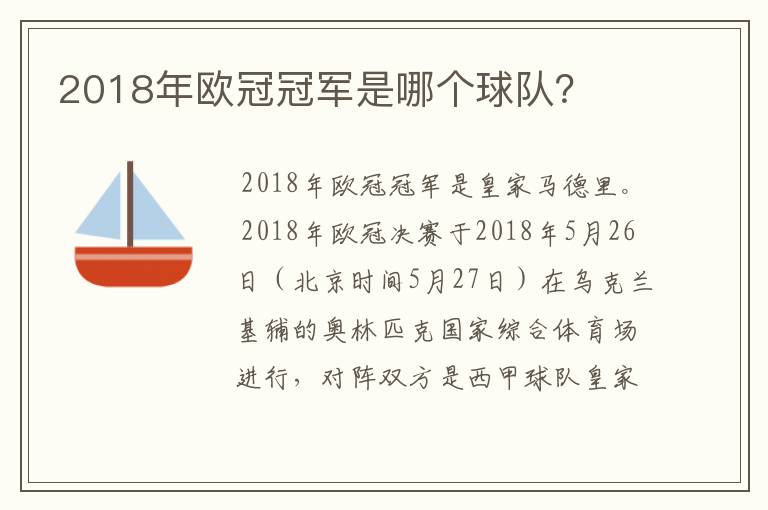 2018年欧冠冠军是哪个球队?

2018年欧冠冠军是皇家马德里。2018年欧冠决赛于2018年5月26日（北京时间5月27日）在乌克兰基辅的奥林匹克国家综合体育场进行，对阵双方是西甲球队皇家